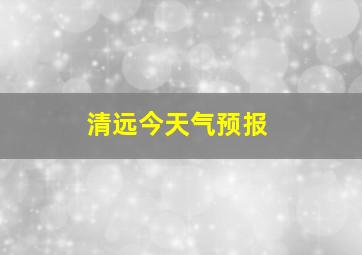 清远今天气预报